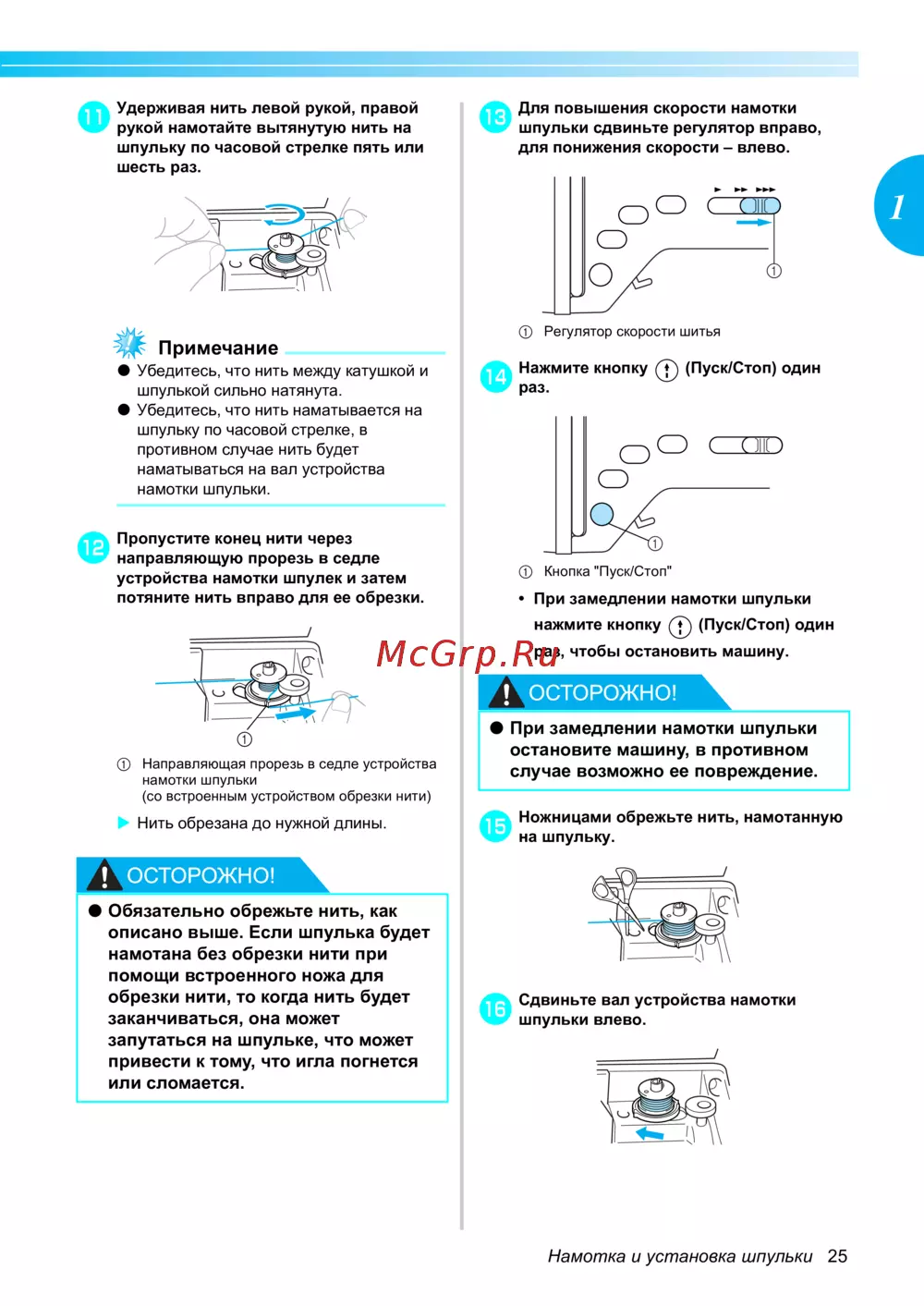 11 Удерживая нить левой рукой, правой рукой намотайте вытянутую нить на шпульку по часовой стрелке пять или шесть раз.

Примечание
● Убедитесь, что нить между катушкой и шпулькой сильно натянута.
● Убедитесь, что нить наматывается на шпульку по часовой стрелке, в противном случае нить будет наматываться на вал устройства намотки шпульки.

12 Пропустите конец нити через направляющую прорезь в седле устройства намотки шпулек и затем потяните нить вправо для ее обрезки.

①

① Направляющая прорезь в седле устройства намотки шпульки (со встроенным устройством обрезки нити)

▶ Нить обрезана до нужной длины.

ОСТОРОЖНО!
● Обязательно обрежьте нить, как описано выше. Если шпулька будет намотана без обрезки нити при помощи встроенного ножа для обрезки нити, то когда нить будет заканчиваться, она может запутаться на шпульке, что может привести к тому, что игла погнется или сломается.

13 Для повышения скорости намотки шпульки сдвиньте регулятор вправо, для понижения скорости – влево.

①

① Регулятор скорости шитья

14 Нажмите кнопку (Пуск/Стоп) один раз.

①

① Кнопка "Пуск/Стоп"

• При замедлении намотки шпульки нажмите кнопку (Пуск/Стоп) один раз, чтобы остановить машину.

McGrp.Ru

ОСТОРОЖНО!
● При замедлении намотки шпульки остановите машину, в противном случае возможно ее повреждение.

15 Ножницами обрежьте нить, намотанную на шпульку.

16 Сдвиньте вал устройства намотки шпульки влево.

1

Намотка и установка шпульки 25